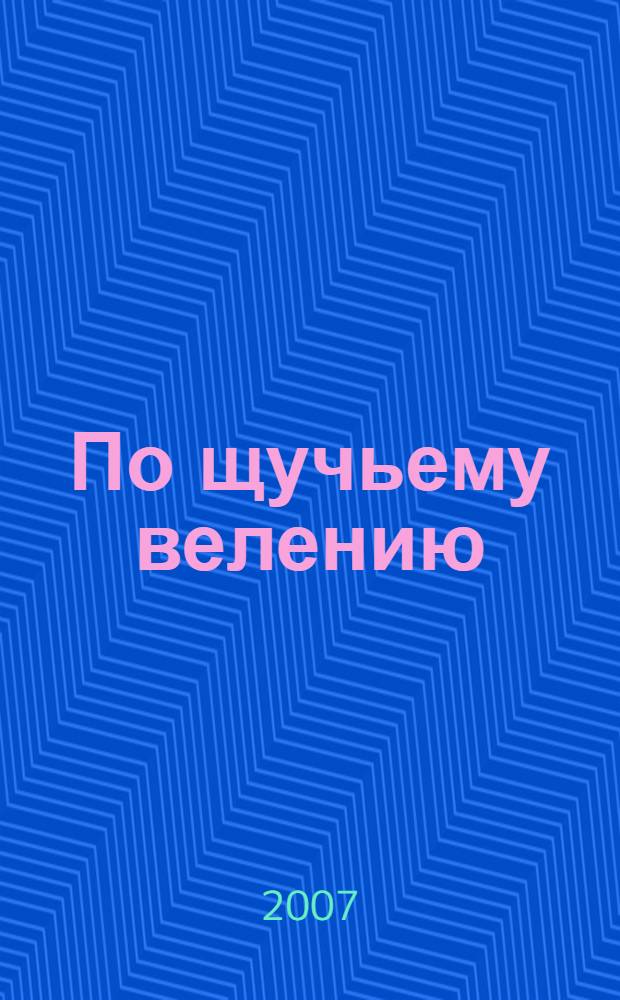 По щучьему велению

2007